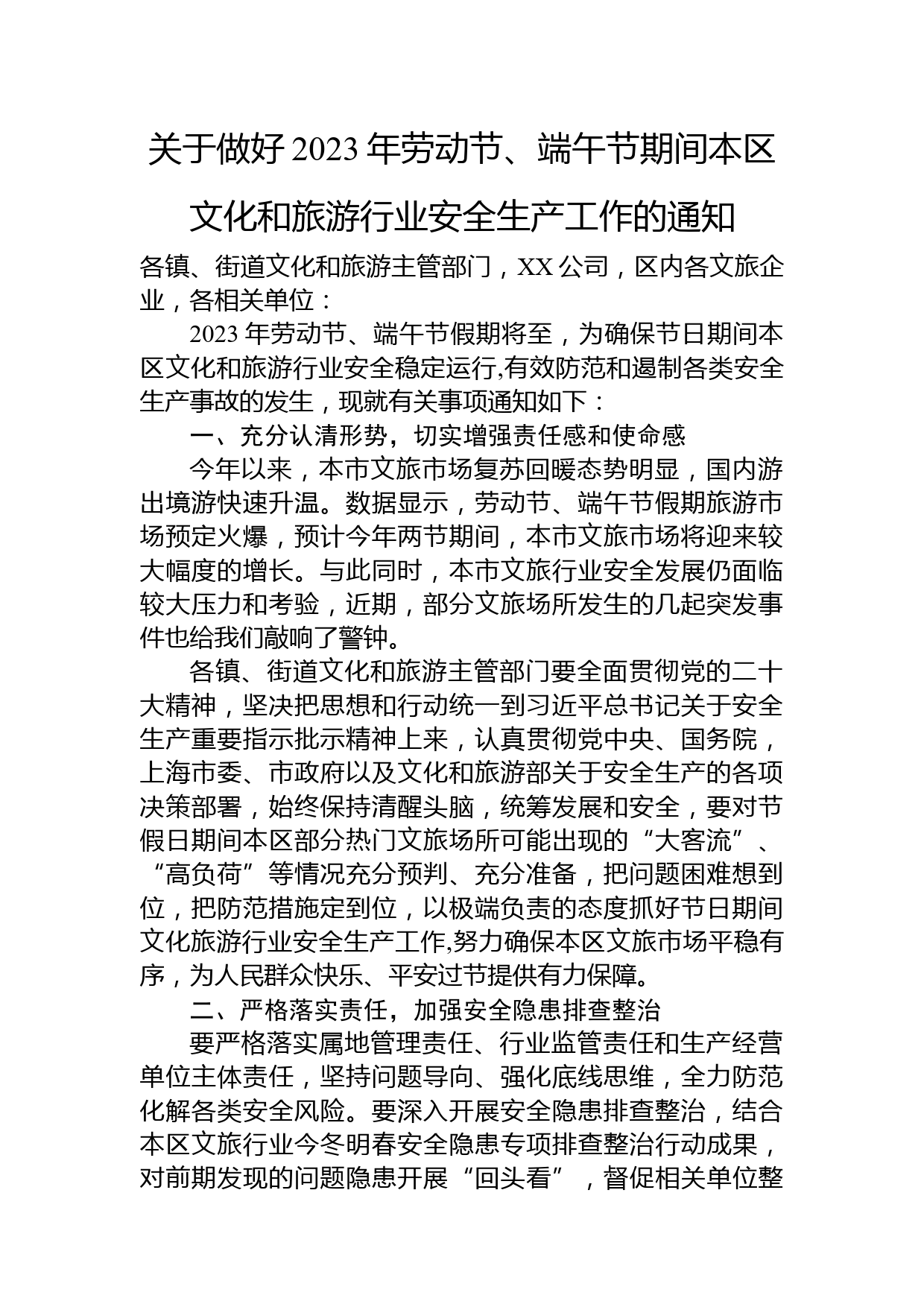 关于做好2023年劳动节、端午节期间本区文化和旅游行业安全生产工作的通知

各镇、街道文化和旅游主管部门，XX公司，区内各文旅企业，各相关单位：

2023年劳动节、端午节假期将至，为确保节日期间本区文化和旅游行业安全稳定运行,有效防范和遏制各类安全生产事故的发生，现就有关事项通知如下：

一、充分认清形势，切实增强责任感和使命感

今年以来，本市文旅市场复苏回暖态势明显，国内游出境游快速升温。数据显示，劳动节、端午节假期旅游市场预定火爆，预计今年两节期间，本市文旅市场将迎来较大幅度的增长。与此同时，本市文旅行业安全发展仍面临较大压力和考验，近期，部分文旅场所发生的几起突发事件也给我们敲响了警钟。

各镇、街道文化和旅游主管部门要全面贯彻党的二十大精神，坚决把思想和行动统一到习近平总书记关于安全生产重要指示批示精神上来，认真贯彻党中央、国务院，上海市委、市政府以及文化和旅游部关于安全生产的各项决策部署，始终保持清醒头脑，统筹发展和安全，要对节假日期间本区部分热门文旅场所可能出现的“大客流”、“高负荷”等情况充分预判、充分准备，把问题困难想到位，把防范措施定到位，以极端负责的态度抓好节日期间文化旅游行业安全生产工作,努力确保本区文旅市场平稳有序，为人民群众快乐、平安过节提供有力保障。

二、严格落实责任，加强安全隐患排查整治

要严格落实属地管理责任、行业监管责任和生产经营单位主体责任，坚持问题导向、强化底线思维，全力防范化解各类安全风险。要深入开展安全隐患排查整治，结合本区文旅行业今冬明春安全隐患专项排查整治行动成果，对前期发现的问题隐患开展“回头看”，督促相关单位整